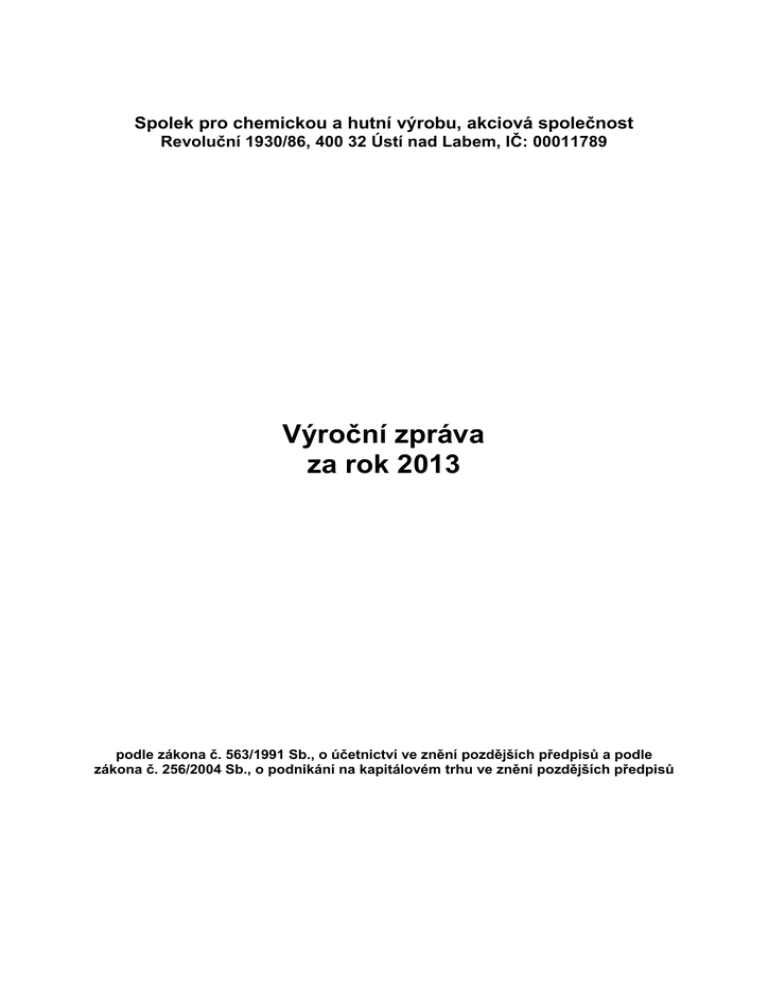 Spolek pro chemickou a hutní výrobu, akciová společnost
Revoluční 1930/86, 400 32 Ústí nad Labem, IČ: 00011789

Výroční zpráva
za rok 2013

podle zákona č. 563/1991 Sb., o účetnictví ve znění pozdějších předpisů a podle zákona č. 256/2004 Sb., o podnikání na kapitálovém trhu ve znění pozdějších předpisů